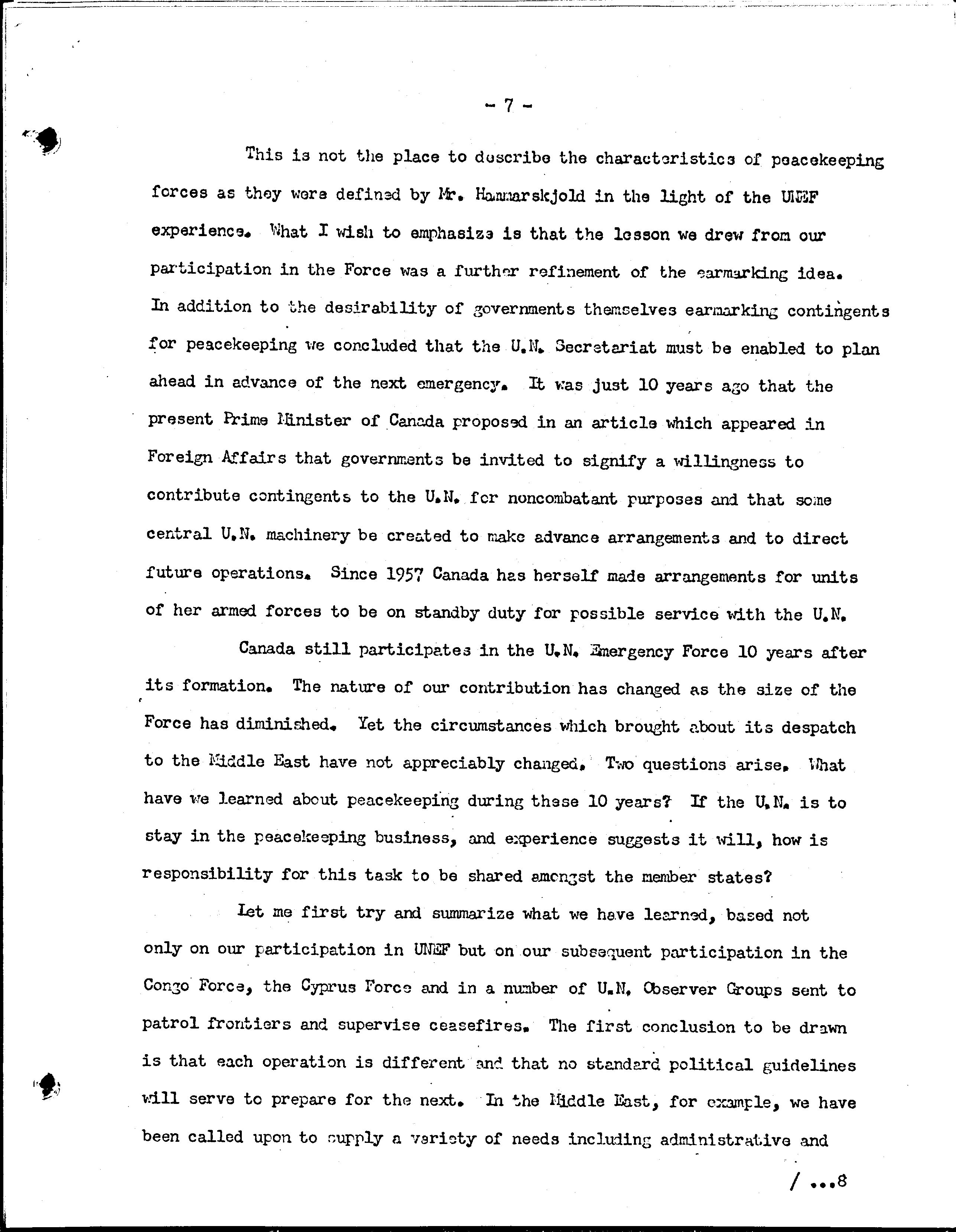 - 7 -

This is not the place to describe the characteristics of peacekeeping forces as they were defined by Mr. Hammarskjold in the light of the UNEF experience. What I wish to emphasize is that the lesson we drew from our participation in the Force was a further refinement of the earmarking idea. In addition to the desirability of governments themselves earmarking contingents for peacekeeping we concluded that the U.N. Secretariat must be enabled to plan ahead in advance of the next emergency. It was just 10 years ago that the present Prime Minister of Canada proposed in an article which appeared in Foreign Affairs that governments be invited to signify a willingness to contribute contingents to the U.N. for noncombatant purposes and that some central U.N. machinery be created to make advance arrangements and to direct future operations. Since 1957 Canada has herself made arrangements for units of her armed forces to be on standby duty for possible service with the U.N.

Canada still participates in the U.N. Emergency Force 10 years after its formation. The nature of our contribution has changed as the size of the Force has diminished. Yet the circumstances which brought about its despatch to the Middle East have not appreciably changed. Two questions arise. What have we learned about peacekeeping during these 10 years? If the U.N. is to stay in the peacekeeping business, and experience suggests it will, how is responsibility for this task to be shared amongst the member states?

Let me first try and summarize what we have learned, based not only on our participation in UNEF but on our subsequent participation in the Congo Force, the Cyprus Force and in a number of U.N. Observer Groups sent to patrol frontiers and supervise ceasefires. The first conclusion to be drawn is that each operation is different and that no standard political guidelines will serve to prepare for the next. In the Middle East, for example, we have been called upon to supply a variety of needs including administrative and

/ ...8